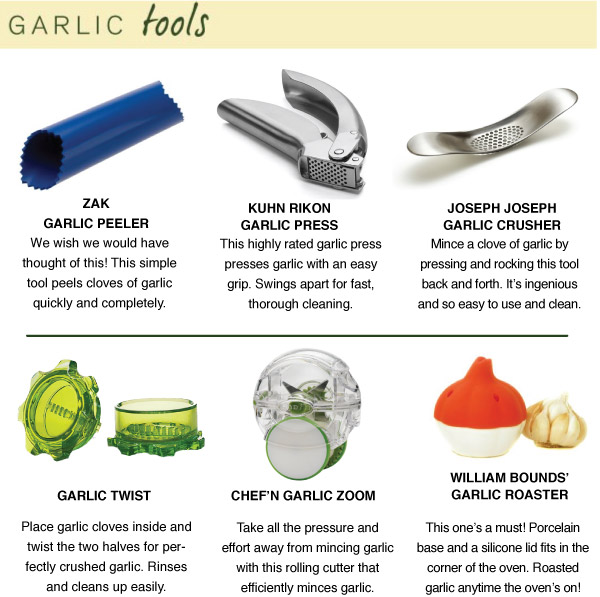 GARLIC tools

ZAK
GARLIC PEELER

We wish we would have thought of this! This simple tool peels cloves of garlic quickly and completely.

KUHN RIKON
GARLIC PRESS

This highly rated garlic press presses garlic with an easy grip. Swings apart for fast, thorough cleaning.

JOSEPH JOSEPH
GARLIC CRUSHER

Mince a clove of garlic by pressing and rocking this tool back and forth. It's ingenious and so easy to use and clean.

GARLIC TWIST

Place garlic cloves inside and twist the two halves for perfectly crushed garlic. Rinses and cleans up easily.

CHEF'N GARLIC ZOOM

Take all the pressure and effort away from mincing garlic with this rolling cutter that efficiently minces garlic.

WILLIAM BOUNDS'
GARLIC ROASTER

This one's a must! Porcelain base and a silicone lid fits in the corner of the oven. Roasted garlic anytime the oven's on!